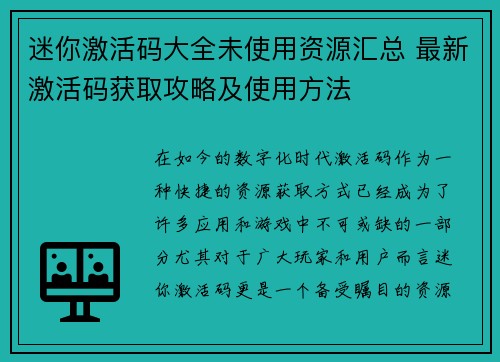 迷你激活码大全未使用资源汇总 最新激活码获取攻略及使用方法

在如今的数字化时代激活码作为一种快捷的资源获取方式已经成为了许多应用和游戏中不可或缺的一部分尤其对于广大玩家和用户而言迷你激活码更是一个备受瞩目的资源